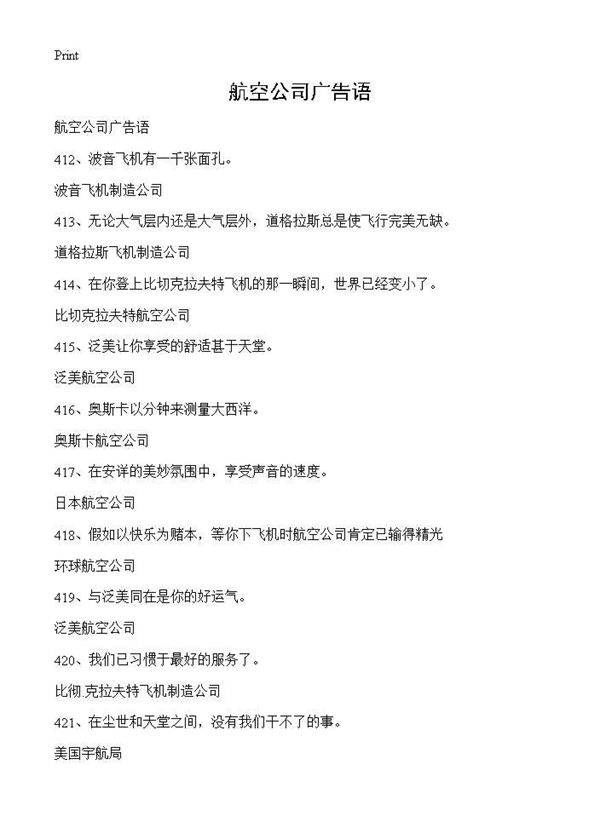 Print

航空公司广告语

航空公司广告语

412、波音飞机有一千张面孔。

波音飞机制造公司

413、无论大气层内还是大气层外，道格拉斯总是使飞行完美无缺。

道格拉斯飞机制造公司

414、在你登上比切克拉夫特飞机的那一瞬间，世界已经变小了。

比切克拉夫特航空公司

415、泛美让你享受的舒适甚于天堂。

泛美航空公司

416、奥斯卡以分钟来测量大西洋。

奥斯卡航空公司

417、在安详的美妙氛围中，享受声音的速度。

日本航空公司

418、假如以快乐为赌本，等你下飞机时航空公司肯定已输得精光

环球航空公司

419、与泛美同在是你的好运气。

泛美航空公司

420、我们已习惯于最好的服务了。

比彻.克拉夫特飞机制造公司

421、在尘世和天堂之间，没有我们干不了的事。

美国宇航局